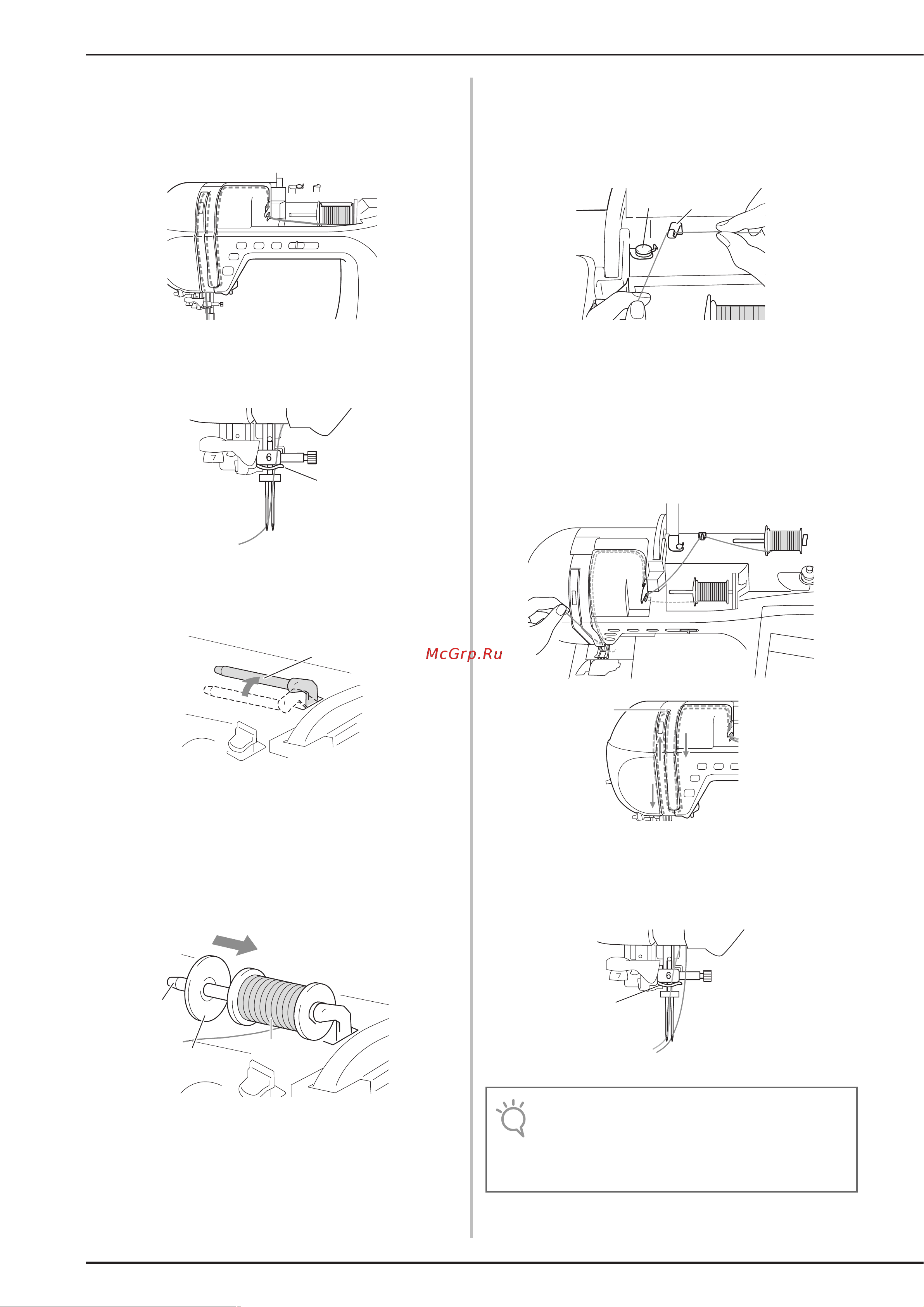 7

6

McGrp.Ru

7

6